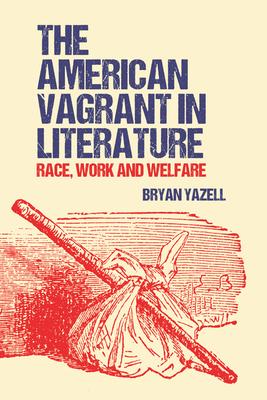 THE AMERICAN VAGRANT IN LITERATURE
RACE, WORK AND WELFARE
BRYAN YAZELL